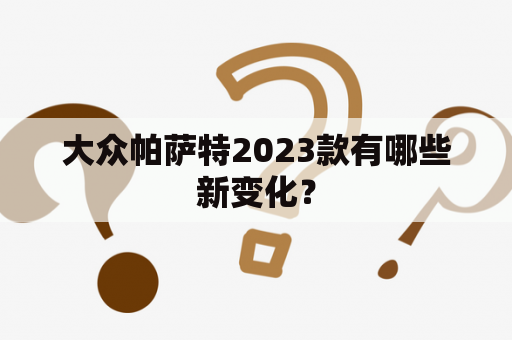 大众帕萨特2023款有哪些新变化？